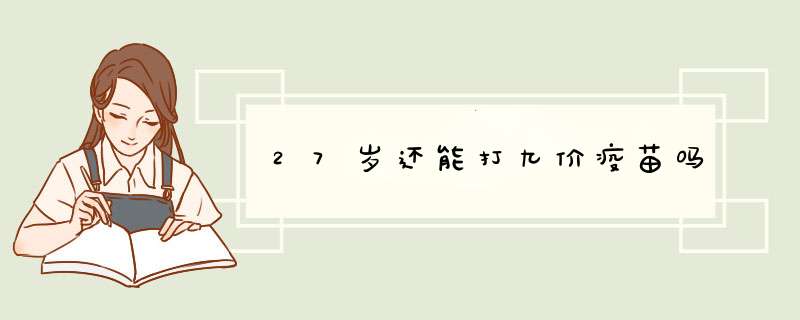 27岁还能打九价疫苗吗